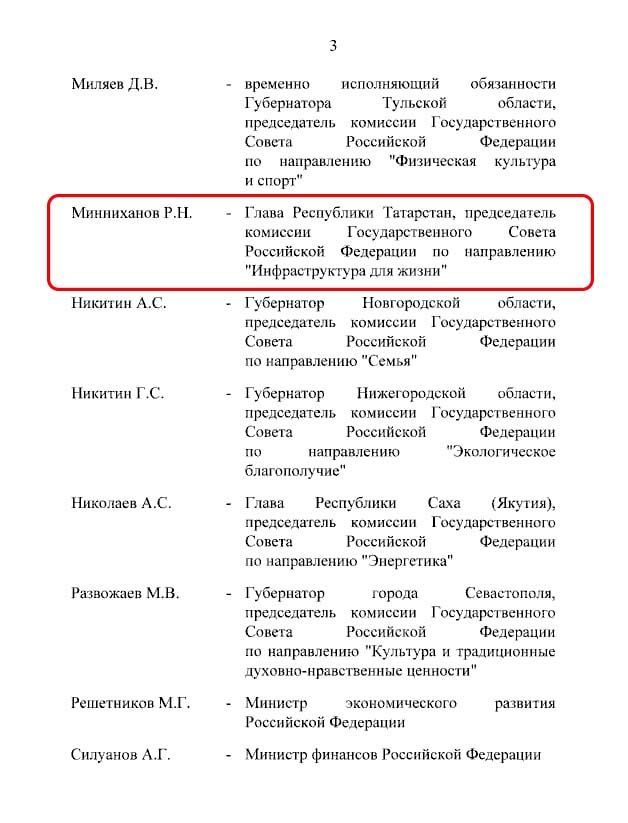 3

Миляев Д.В. - временно исполняющий обязанности Губернатора Тульской области, председатель комиссии Государственного Совета Российской Федерации по направлению "Физическая культура и спорт"

Минниханов Р.Н. - Глава Республики Татарстан, председатель комиссии Государственного Совета Российской Федерации по направлению "Инфраструктура для жизни"

Никитин А.С. - Губернатор Новгородской области, председатель комиссии Государственного Совета Российской Федерации по направлению "Семья"

Никитин Г.С. - Губернатор Нижегородской области, председатель комиссии Государственного Совета Российской Федерации по направлению "Экологическое благополучие"

Николаев А.С. - Глава Республики Саха (Якутия), председатель комиссии Государственного Совета Российской Федерации по направлению "Энергетика"

Развожаев М.В. - Губернатор города Севастополя, председатель комиссии Государственного Совета Российской Федерации по направлению "Культура и традиционные духовно-нравственные ценности"

Решетников М.Г. - Министр экономического развития Российской Федерации

Силуанов А.Г. - Министр финансов Российской Федерации